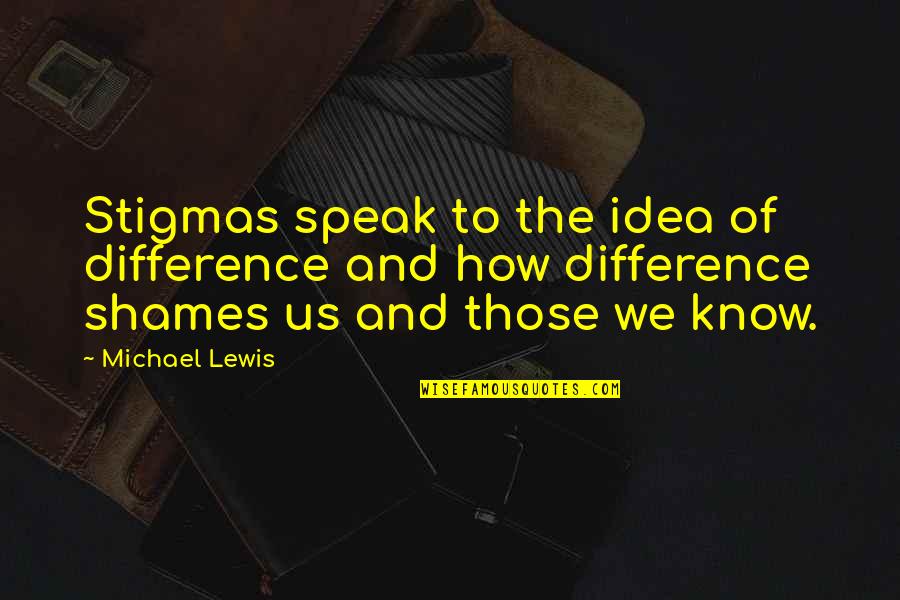 Stigmas speak to the idea of difference and how difference shames us and those we know.

~ Michael Lewis

WISEFAMOUSQUOTES.COM